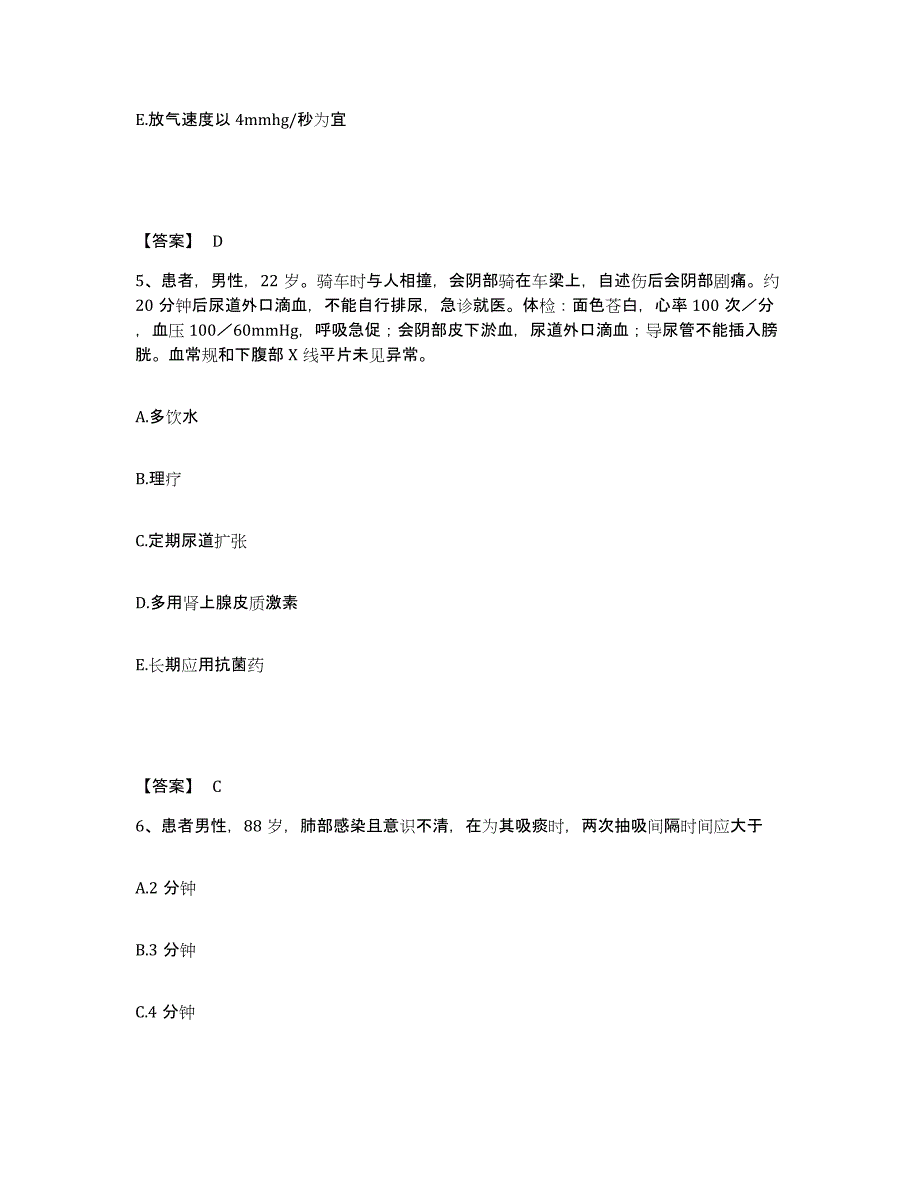 E.放气速度以 4mmhg/秒为宜

【答案】 D

5、患者，男性，22 岁。骑车时与人相撞，会阴部骑在车梁上，自述伤后会阴部剧痛。约 20 分钟后尿道外口滴血，不能自行排尿，急诊就医。体检：面色苍白，心率 100 次／分，血压 100／60mmHg，呼吸急促；会阴部皮下淤血，尿道外口滴血；导尿管不能插入膀胱。血常规和下腹部 X 线平片未见异常。

A.多饮水

B.理疗

C.定期尿道扩张

D.多用肾上腺皮质激素

E.长期应用抗菌药

【答案】 C

6、患者男性，88 岁，肺部感染且意识不清，在为其吸痰时，两次抽吸间隔时间应大于

A.2 分钟

B.3 分钟

C.4 分钟